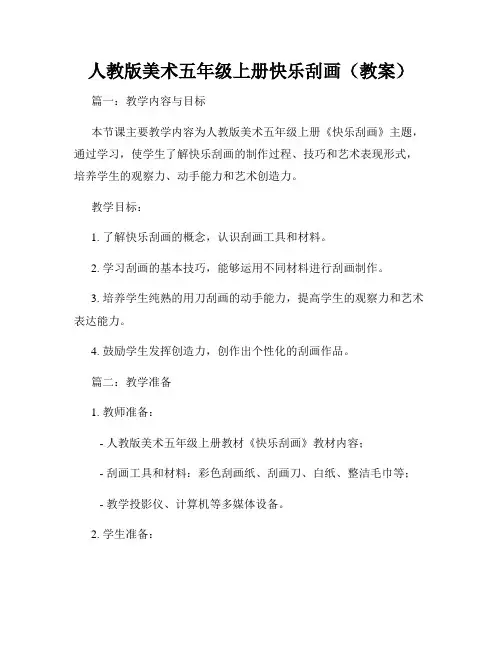 人教版美术五年级上册快乐刮画（教案）

篇一：教学内容与目标

本节课主要教学内容为人教版美术五年级上册《快乐刮画》主题，通过学习，使学生了解快乐刮画的制作过程、技巧和艺术表现形式，培养学生的观察力、动手能力和艺术创造力。

教学目标：

1. 了解快乐刮画的概念，认识刮画工具和材料。

2. 学习刮画的基本技巧，能够运用不同材料进行刮画制作。

3. 培养学生纯熟的用刀刮画的动手能力，提高学生的观察力和艺术表达能力。

4. 鼓励学生发挥创造力，创作出个性化的刮画作品。

篇二：教学准备

1. 教师准备：

- 人教版美术五年级上册教材《快乐刮画》教材内容；

- 刮画工具和材料：彩色刮画纸、刮画刀、白纸、整洁毛巾等；

- 教学投影仪、计算机等多媒体设备。

2. 学生准备：